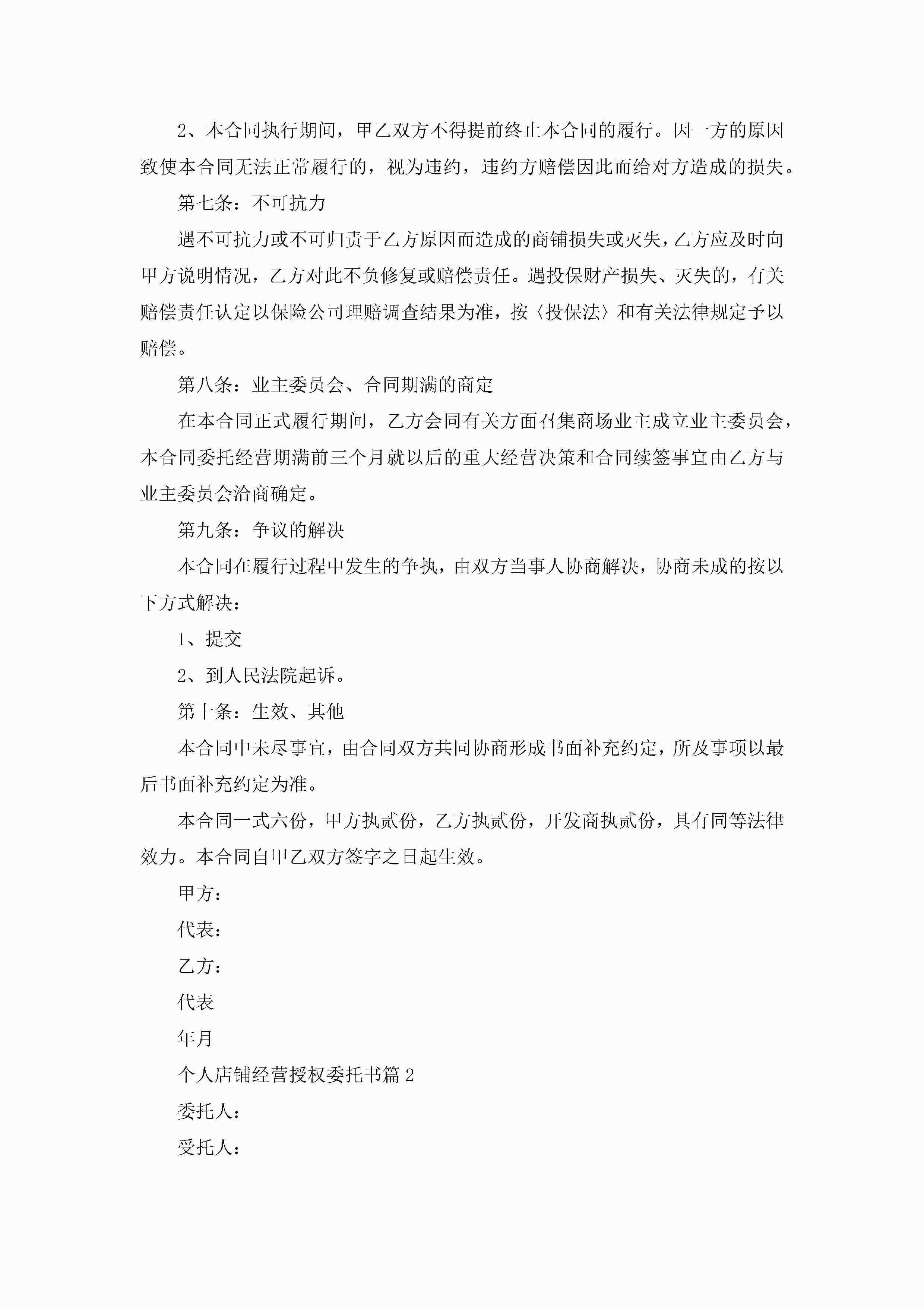 2、本合同执行期间，甲乙双方不得提前终止本合同的履行。因一方的原因致使本合同无法正常履行的，视为违约，违约方赔偿因此而给对方造成的损失。

第七条：不可抗力

遇不可抗力或不可归责于乙方原因而造成的商铺损失或灭失，乙方应及时向甲方说明情况，乙方对此不负修复或赔偿责任。遇投保财产损失、灭失的，有关赔偿责任认定以保险公司理赔调查结果为准，按〈投保法〉和有关法律规定予以赔偿。

第八条：业主委员会、合同期满的商定

在本合同正式履行期间，乙方会同有关方面召集商场业主成立业主委员会，本合同委托经营期满前三个月就以后的重大经营决策和合同续签事宜由乙方与业主委员会洽商确定。

第九条：争议的解决

本合同在履行过程中发生的争执，由双方当事人协商解决，协商未成的按以下方式解决：

1、提交

2、到人民法院起诉。

第十条：生效、其他

本合同中未尽事宜，由合同双方共同协商形成书面补充约定，所及事项以最后书面补充约定为准。

本合同一式六份，甲方执贰份，乙方执贰份，开发商执贰份，具有同等法律效力。本合同自甲乙双方签字之日起生效。

甲方：

代表：

乙方：

代表

年月

个人店铺经营授权委托书篇2

委托人：

受托人：